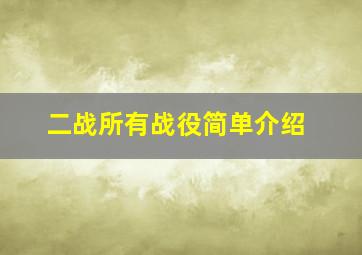 二战所有战役简单介绍